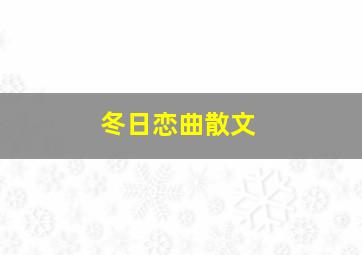 冬日恋曲散文